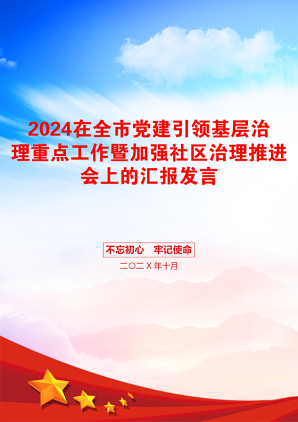 2024在全市党建引领基层治理重点工作暨加强社区治理推进会上的汇报发言

不忘初心　牢记使命

二〇二X年十月